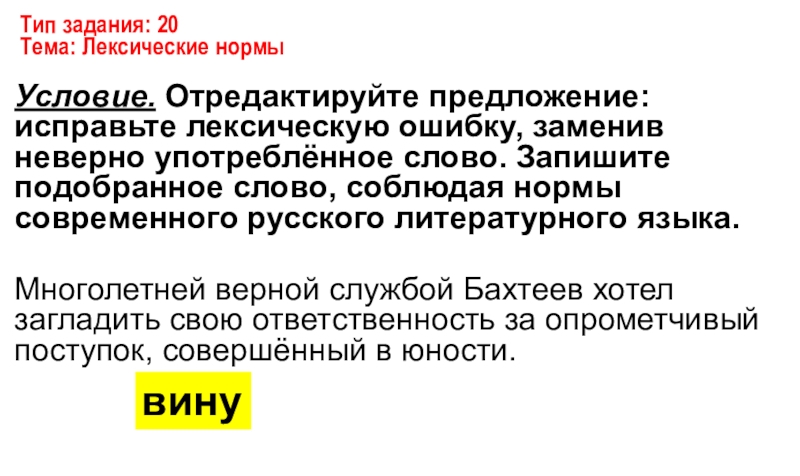 Тип задания: 20
Тема: Лексические нормы

Условие. Отредактируйте предложение: исправьте лексическую ошибку, заменив неверно употреблённое слово. Запишите подобранное слово, соблюдая нормы современного русского литературного языка.

Многолетней верной службой Бахтеев хотел загладить свою ответственность за опрометчивый поступок, совершённый в юности.

вину